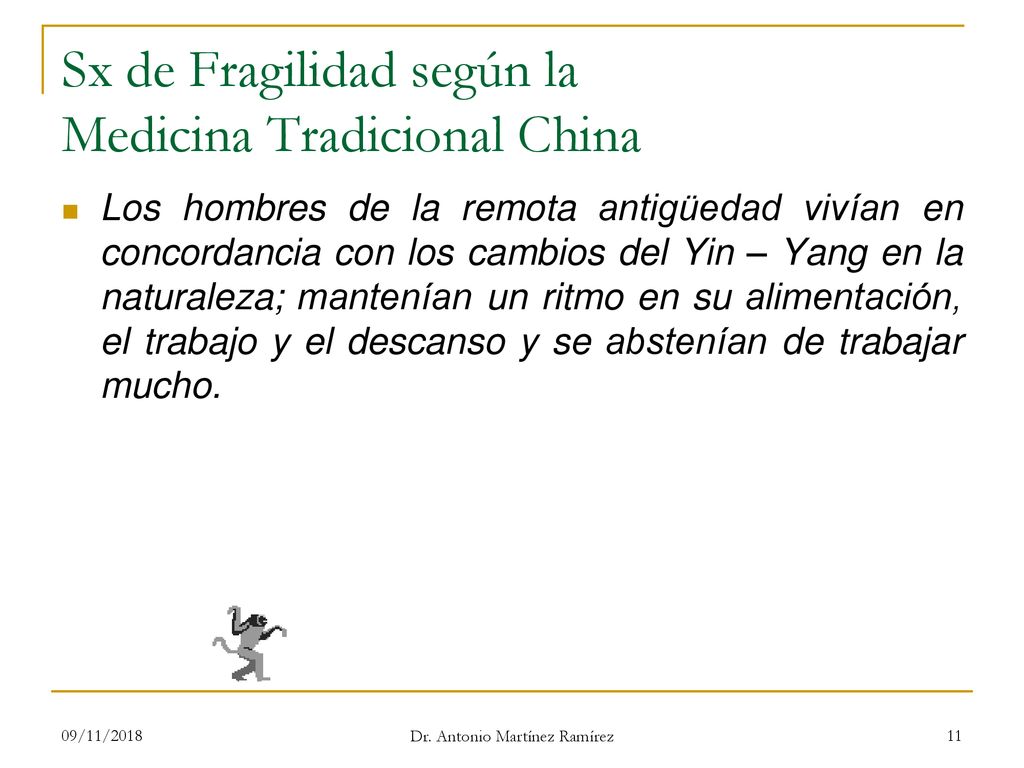 Sx de Fragilidad según la Medicina Tradicional China

Los hombres de la remota antigüedad vivían en concordancia con los cambios del Yin – Yang en la naturaleza; mantenían un ritmo en su alimentación, el trabajo y el descanso y se abstenían de trabajar mucho.

09/11/2018 Dr. Antonio Martínez Ramírez 11